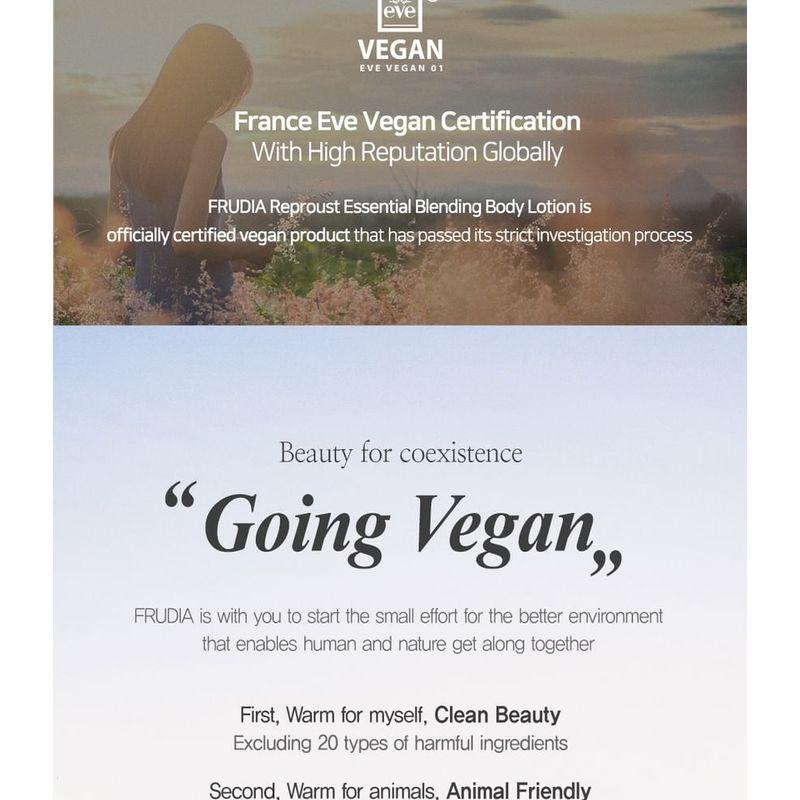 eve

VEGAN
EVE VEGAN 01

France Eve Vegan Certification
With High Reputation Globally

FRUDIA Reproust Essential Blending Body Lotion is officially certified vegan product that has passed its strict investigation process

Beauty for coexistence

"Going Vegan"

FRUDIA is with you to start the small effort for the better environment that enables human and nature get along together

First, Warm for myself, Clean Beauty
Excluding 20 types of harmful ingredients

Second, Warm for animals, Animal Friendly